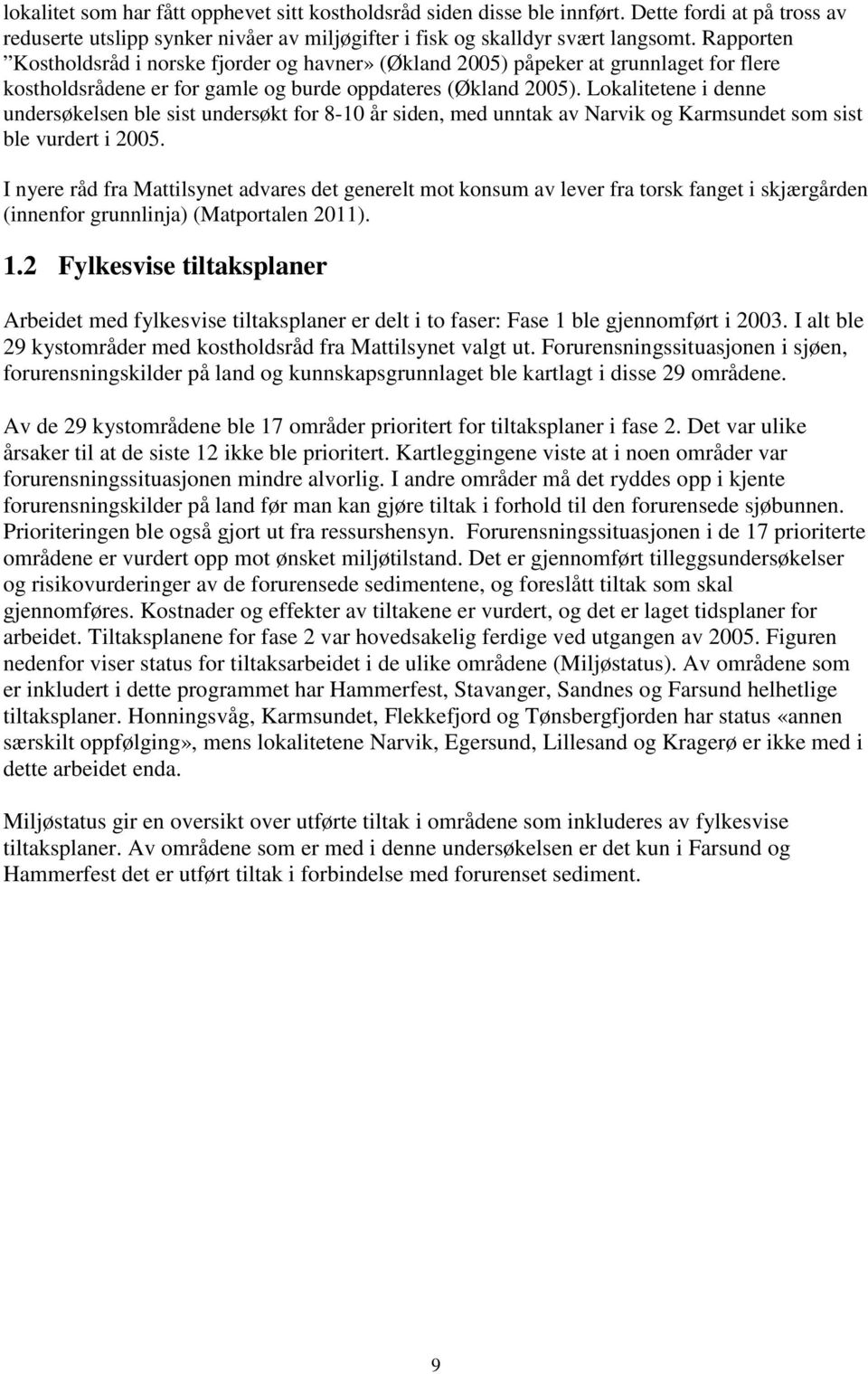 lokalitet som har fått opphevet sitt kostholdsråd siden disse ble innført. Dette fordi at på tross av reduserte utslipp synker nivåer av miljøgifter i fisk og skalldyr svært langsomt. Rapporten ”Kostholdsråd i norske fjorder og havner» (Økland 2005) påpeker at grunnlaget for flere kostholdsrådene er for gamle og burde oppdateres (Økland 2005). Lokalitetene i denne undersøkelsen ble sist undersøkt for 8-10 år siden, med unntak av Narvik og Karmsundet som sist ble vurdert i 2005.

I nyere råd fra Mattilsynet advares det generelt mot konsum av lever fra torsk fanget i skjærgården (innenfor grunnlinja) (Matportalen 2011).

1.2 Fylkesvise tiltaksplaner

Arbeidet med fylkesvise tiltaksplaner er delt i to faser: Fase 1 ble gjennomført i 2003. I alt ble 29 kystområder med kostholdsråd fra Mattilsynet valgt ut. Forurensningssituasjonen i sjøen, forurensningskilder på land og kunnskapsgrunnlaget ble kartlagt i disse 29 områdene.

Av de 29 kystområdene ble 17 områder prioritert for tiltaksplaner i fase 2. Det var ulike årsaker til at de siste 12 ikke ble prioritert. Kartleggingene viste at i noen områder var forurensningssituasjonen mindre alvorlig. I andre områder må det ryddes opp i kjente forurensningskilder på land før man kan gjøre tiltak i forhold til den forurensede sjøbunnen. Prioriteringen ble også gjort ut fra ressurshensyn. Forurensningssituasjonen i de 17 prioriterte områdene er vurdert opp mot ønsket miljøtilstand. Det er gjennomført tilleggsundersøkelser og risikovurderinger av de forurensede sedimentene, og foreslått tiltak som skal gjennomføres. Kostnader og effekter av tiltakene er vurdert, og det er laget tidsplaner for arbeidet. Tiltaksplanene for fase 2 var hovedsakelig ferdige ved utgangen av 2005. Figuren nedenfor viser status for tiltaksarbeidet i de ulike områdene (Miljøstatus). Av områdene som er inkludert i dette programmet har Hammerfest, Stavanger, Sandnes og Farsund helhetlige tiltaksplaner. Honningsvåg, Karmsundet, Flekkefjord og Tønsbergfjorden har status «annen særskilt oppfølging», mens lokalitetene Narvik, Egersund, Lillesand og Kragerø er ikke med i dette arbeidet enda.

Miljøstatus gir en oversikt over utførte tiltak i områdene som inkluderes av fylkesvise tiltaksplaner. Av områdene som er med i denne undersøkelsen er det kun i Farsund og Hammerfest det er utført tiltak i forbindelse med forurenset sediment.

9